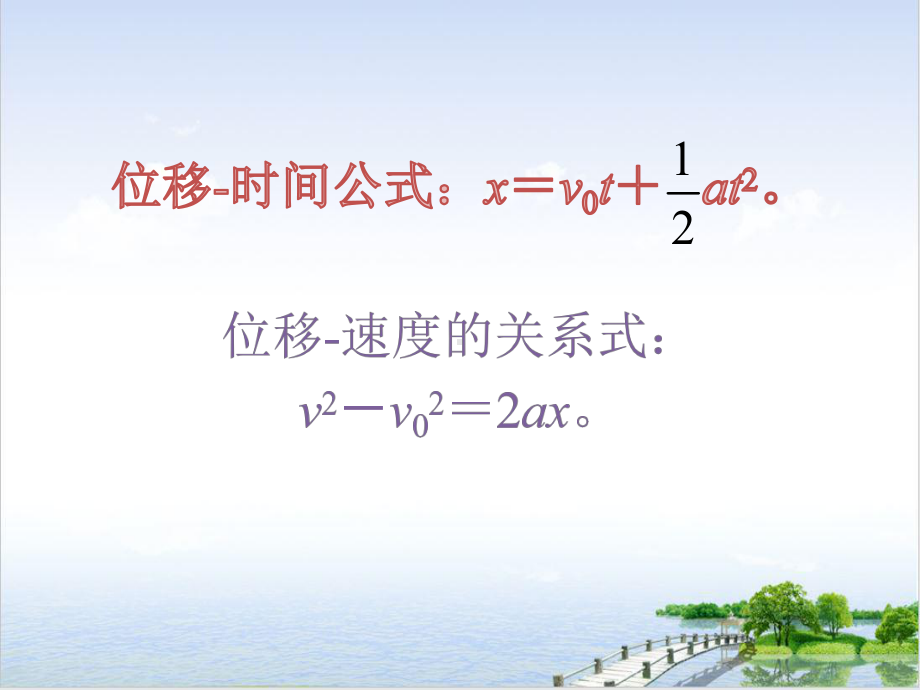 位移-时间公式：$x=v_0t+\frac{1}{2}at^2$。

位移-速度的关系式：
$v^2-v_0^2=2ax$。